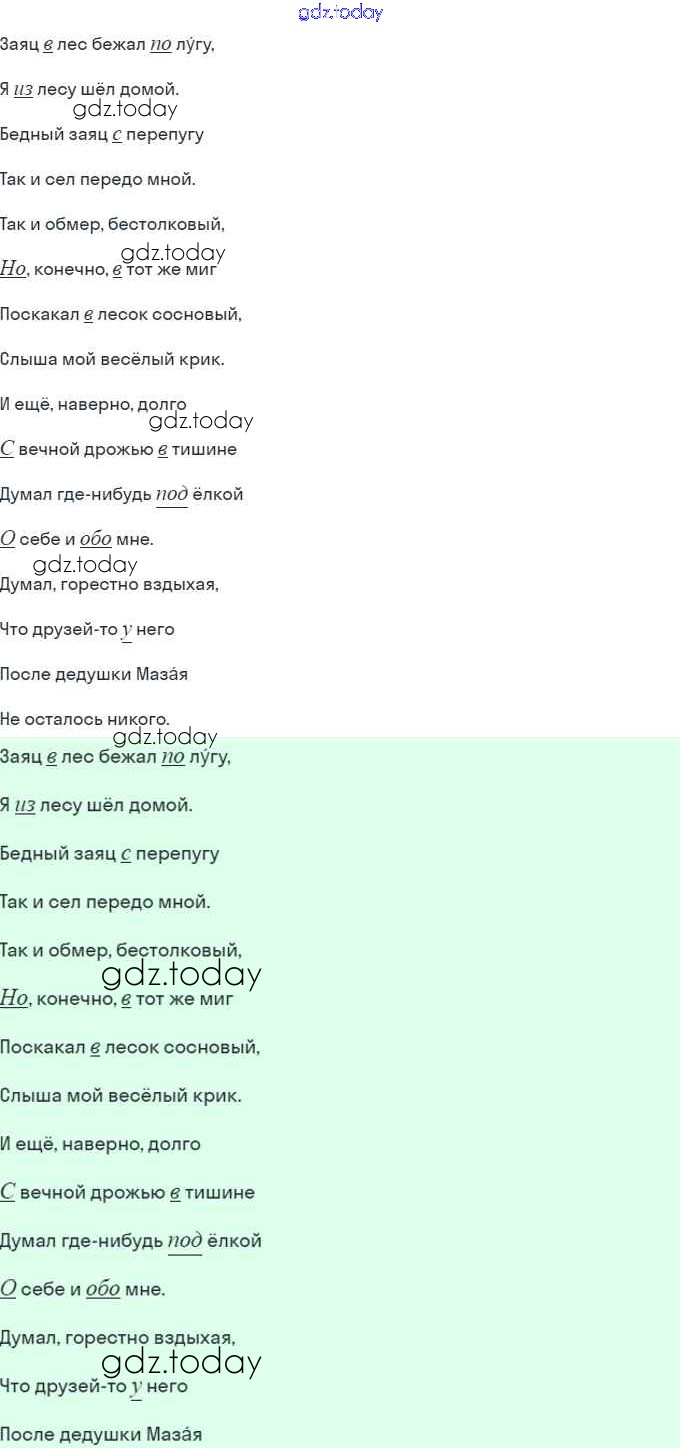 Заяц в лес бежал по лу́гу,

Я из лесу шёл домой.

Бедный заяц с перепугу

Так и сел передо мной.

Так и обмер, бестолковый,

Но, конечно, в тот же миг

Поскакал в лесок сосновый,

Слыша мой весёлый крик.

И ещё, наверно, долго

С вечной дрожью в тишине

Думал где-нибудь под ёлкой

О себе и обо мне.

Думал, горестно вздыхая,

Что друзей-то у него

После дедушки Маза́я

Не осталось никого.

Заяц в лес бежал по лу́гу,

Я из лесу шёл домой.

Бедный заяц с перепугу

Так и сел передо мной.

Так и обмер, бестолковый,

Но, конечно, в тот же миг

Поскакал в лесок сосновый,

Слыша мой весёлый крик.

И ещё, наверно, долго

С вечной дрожью в тишине

Думал где-нибудь под ёлкой

О себе и обо мне.

Думал, горестно вздыхая,

Что друзей-то у него

После дедушки Маза́я

gdz.today